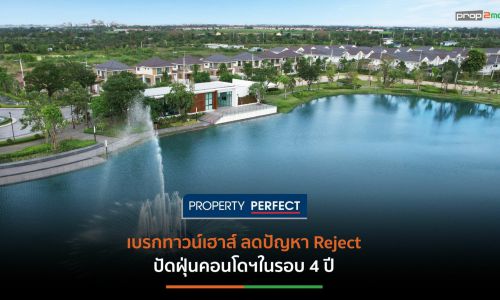 prop2mo

PROPERTY PERFECT

เบรกทาวน์เฮาส์ ลดปัญหา Reject
ปัดฝุ่นคอนโดฯในรอบ 4 ปี